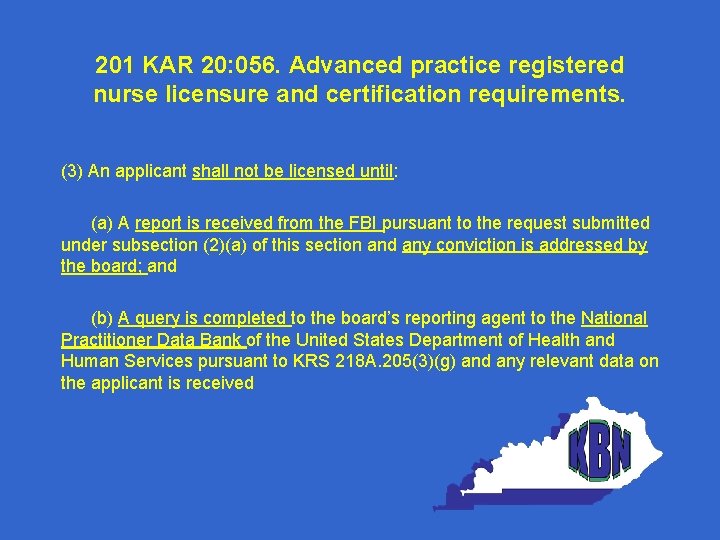 201 KAR 20:056. Advanced practice registered nurse licensure and certification requirements.

(3) An applicant shall not be licensed until:

(a) A report is received from the FBI pursuant to the request submitted under subsection (2)(a) of this section and any conviction is addressed by the board; and

(b) A query is completed to the board's reporting agent to the National Practitioner Data Bank of the United States Department of Health and Human Services pursuant to KRS 218A.205(3)(g) and any relevant data on the applicant is received

KBN